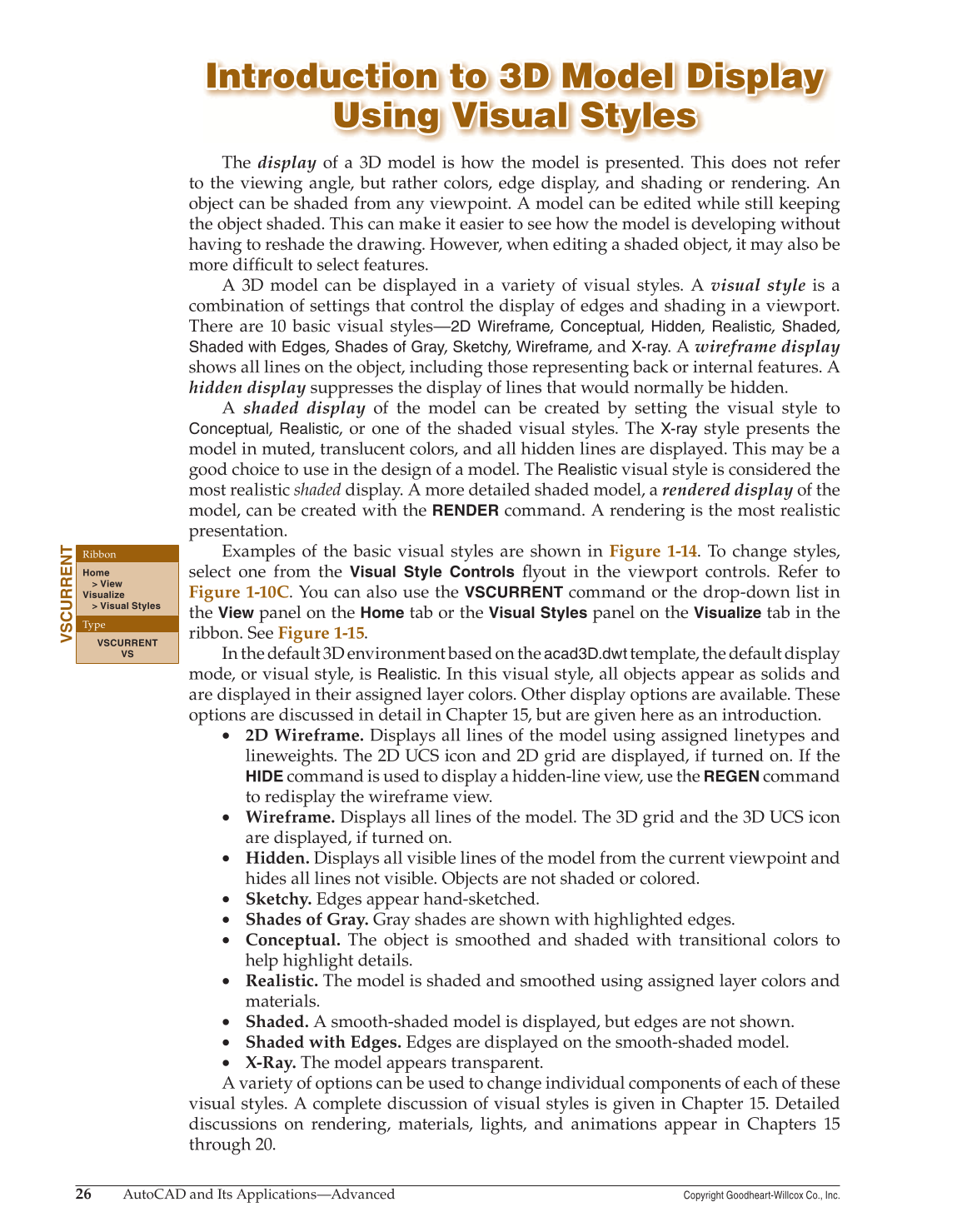 Introduction to 3D Model Display Using Visual Styles

The display of a 3D model is how the model is presented. This does not refer to the viewing angle, but rather colors, edge display, and shading or rendering. An object can be shaded from any viewpoint. A model can be edited while still keeping the object shaded. This can make it easier to see how the model is developing without having to reshade the drawing. However, when editing a shaded object, it may also be more difficult to select features.

A 3D model can be displayed in a variety of visual styles. A visual style is a combination of settings that control the display of edges and shading in a viewport. There are 10 basic visual styles—2D Wireframe, Conceptual, Hidden, Realistic, Shaded, Shaded with Edges, Shades of Gray, Sketchy, Wireframe, and X-ray. A wireframe display shows all lines on the object, including those representing back or internal features. A hidden display suppresses the display of lines that would normally be hidden.

A shaded display of the model can be created by setting the visual style to Conceptual, Realistic, or one of the shaded visual styles. The X-ray style presents the model in muted, translucent colors, and all hidden lines are displayed. This may be a good choice to use in the design of a model. The Realistic visual style is considered the most realistic shaded display. A more detailed shaded model, a rendered display of the model, can be created with the RENDER command. A rendering is the most realistic presentation.

VSCURRENT
Ribbon
Home
> View
Visualize
> Visual Styles
Type
VSCURRENT
VS

Examples of the basic visual styles are shown in Figure 1-14. To change styles, select one from the Visual Style Controls flyout in the viewport controls. Refer to Figure 1-10C. You can also use the VSCURRENT command or the drop-down list in the View panel on the Home tab or the Visual Styles panel on the Visualize tab in the ribbon. See Figure 1-15.

In the default 3D environment based on the acad3D.dwt template, the default display mode, or visual style, is Realistic. In this visual style, all objects appear as solids and are displayed in their assigned layer colors. Other display options are available. These options are discussed in detail in Chapter 15, but are given here as an introduction.

• 2D Wireframe. Displays all lines of the model using assigned linetypes and lineweights. The 2D UCS icon and 2D grid are displayed, if turned on. If the HIDE command is used to display a hidden-line view, use the REGEN command to redisplay the wireframe view.
• Wireframe. Displays all lines of the model. The 3D grid and the 3D UCS icon are displayed, if turned on.
• Hidden. Displays all visible lines of the model from the current viewpoint and hides all lines not visible. Objects are not shaded or colored.
• Sketchy. Edges appear hand-sketched.
• Shades of Gray. Gray shades are shown with highlighted edges.
• Conceptual. The object is smoothed and shaded with transitional colors to help highlight details.
• Realistic. The model is shaded and smoothed using assigned layer colors and materials.
• Shaded. A smooth-shaded model is displayed, but edges are not shown.
• Shaded with Edges. Edges are displayed on the smooth-shaded model.
• X-Ray. The model appears transparent.

A variety of options can be used to change individual components of each of these visual styles. A complete discussion of visual styles is given in Chapter 15. Detailed discussions on rendering, materials, lights, and animations appear in Chapters 15 through 20.

26 AutoCAD and Its Applications—Advanced Copyright Goodheart-Willcox Co., Inc.